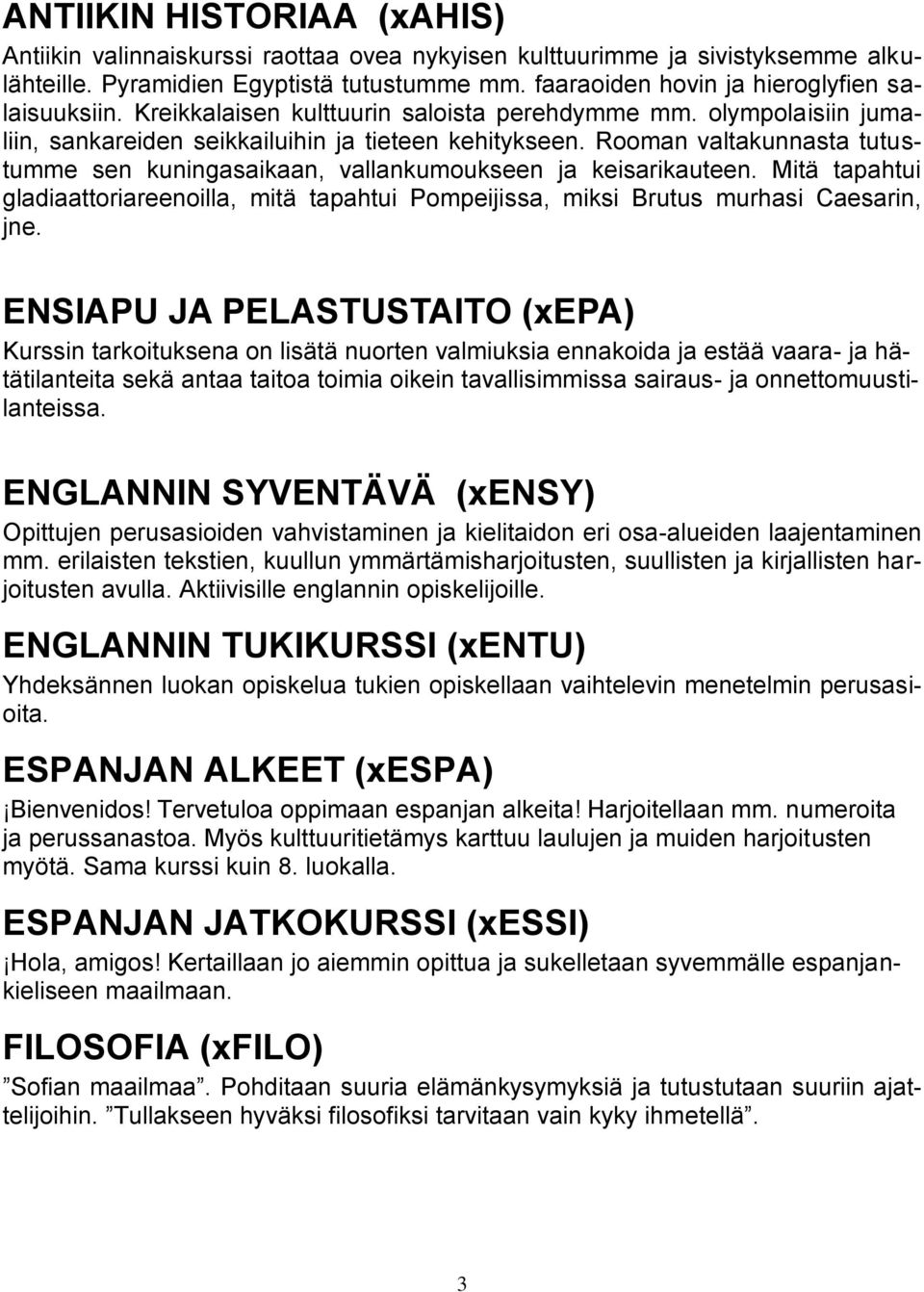 ANTIIKIN HISTORIAA (xAHIS)
Antiikin valinnaiskurssi raottaa ovea nykyisen kulttuurimme ja sivistyksemme alkulähteille. Pyramidien Egyptistä tutustumme mm. faaraoiden hovin ja hieroglyfien salaisuuksiin. Kreikkalaisen kulttuurin saloista perehdymme mm. olympolaisiin jumaliin, sankareiden seikkailuihin ja tieteen kehitykseen. Rooman valtakunnasta tutustumme sen kuningasaikaan, vallankumoukseen ja keisarikauteen. Mitä tapahtui gladiaattoriareenoilla, mitä tapahtui Pompeijissa, miksi Brutus murhasi Caesarin, jne.

ENSIAPU JA PELASTUSTAITO (xEPA)
Kurssin tarkoituksena on lisätä nuorten valmiuksia ennakoida ja estää vaara- ja hätätilanteita sekä antaa taitoa toimia oikein tavallisimmissa sairaus- ja onnettomuustilanteissa.

ENGLANNIN SYVENTÄVÄ (xENSY)
Opittujen perusasioiden vahvistaminen ja kielitaidon eri osa-alueiden laajentaminen mm. erilaisten tekstien, kuullun ymmärtämisharjoitusten, suullisten ja kirjallisten harjoitusten avulla. Aktiivisille englannin opiskelijoille.

ENGLANNIN TUKIKURSSI (xENTU)
Yhdeksännen luokan opiskelua tukien opiskellaan vaihtelevin menetelmin perusasioita.

ESPANJAN ALKEET (xESPA)
¡Bienvenidos! Tervetuloa oppimaan espanjan alkeita! Harjoitellaan mm. numeroita ja perussanastoa. Myös kulttuuritietämys karttuu laulujen ja muiden harjoitusten myötä. Sama kurssi kuin 8. luokalla.

ESPANJAN JATKOKURSSI (xESSI)
¡Hola, amigos! Kertaillaan jo aiemmin opittua ja sukelletaan syvemmälle espanjankieliseen maailmaan.

FILOSOFIA (xFILO)
”Sofian maailmaa”. Pohditaan suuria elämänkysymyksiä ja tutustutaan suuriin ajattelijoihin. ”Tullakseen hyväksi filosofiksi tarvitaan vain kyky ihmetellä”.

3